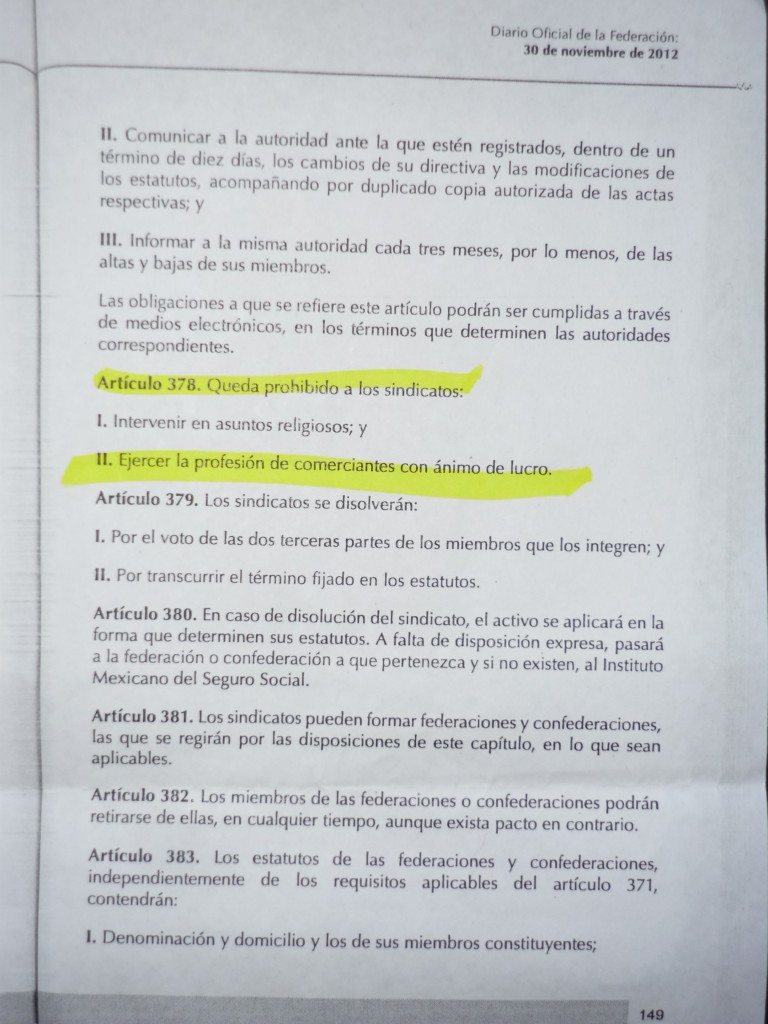 Diario Oficial de la Federación:
30 de noviembre de 2012

II. Comunicar a la autoridad ante la que estén registrados, dentro de un término de diez días, los cambios de su directiva y las modificaciones de los estatutos, acompañando por duplicado copia autorizada de las actas respectivas; y

III. Informar a la misma autoridad cada tres meses, por lo menos, de las altas y bajas de sus miembros.

Las obligaciones a que se refiere este artículo podrán ser cumplidas a través de medios electrónicos, en los términos que determinen las autoridades correspondientes.

Artículo 378. Queda prohibido a los sindicatos:

I. Intervenir en asuntos religiosos; y

II. Ejercer la profesión de comerciantes con ánimo de lucro.

Artículo 379. Los sindicatos se disolverán:

I. Por el voto de las dos terceras partes de los miembros que los integren; y

II. Por transcurrir el término fijado en los estatutos.

Artículo 380. En caso de disolución del sindicato, el activo se aplicará en la forma que determinen sus estatutos. A falta de disposición expresa, pasará a la federación o confederación a que pertenezca y si no existen, al Instituto Mexicano del Seguro Social.

Artículo 381. Los sindicatos pueden formar federaciones y confederaciones, las que se regirán por las disposiciones de este capítulo, en lo que sean aplicables.

Artículo 382. Los miembros de las federaciones o confederaciones podrán retirarse de ellas, en cualquier tiempo, aunque exista pacto en contrario.

Artículo 383. Los estatutos de las federaciones y confederaciones, independientemente de los requisitos aplicables del artículo 371, contendrán:

I. Denominación y domicilio y los de sus miembros constituyentes;

149